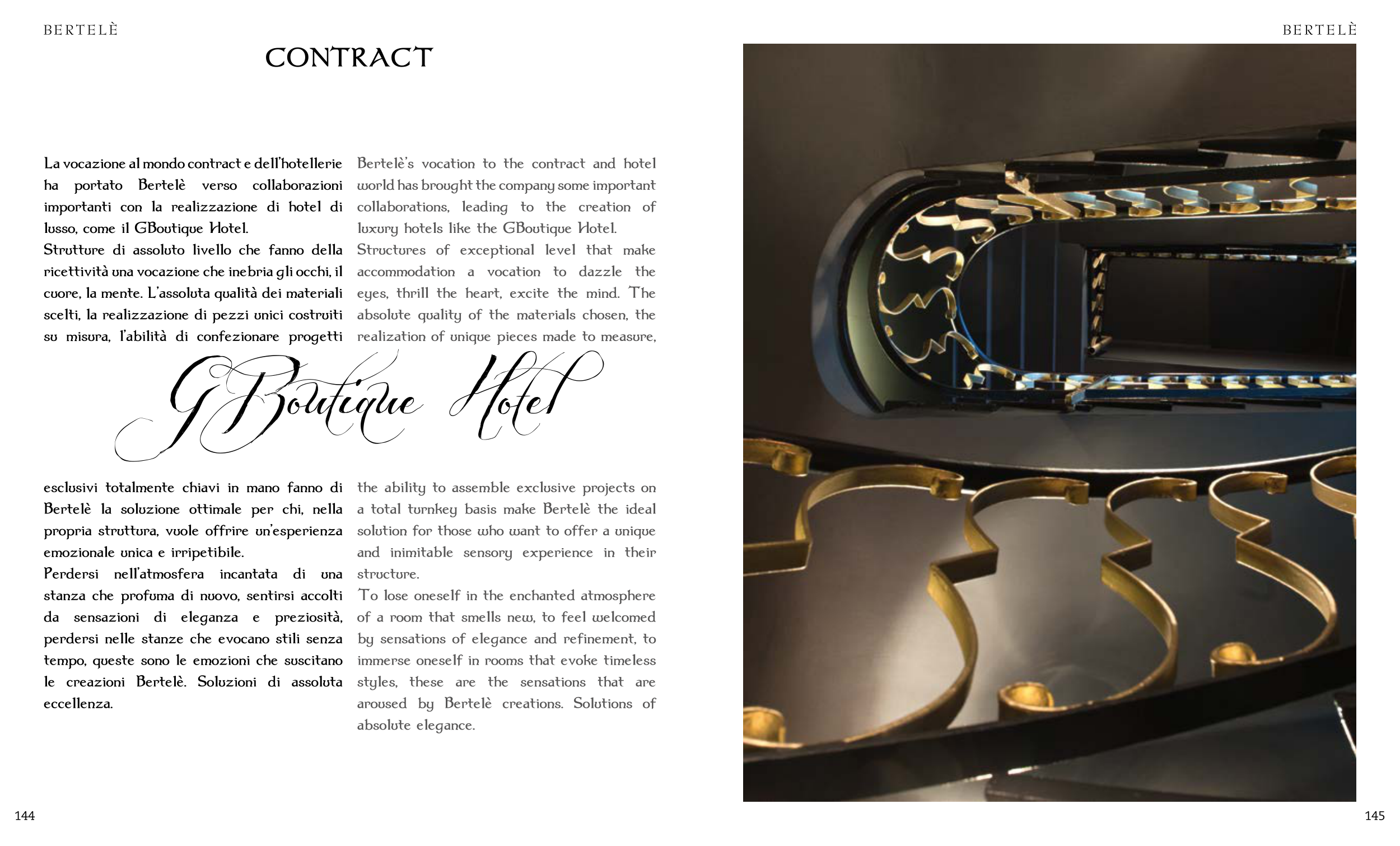 BERTELÈ

CONTRACT

La vocazione al mondo contract e dell'hotellerie ha portato Bertelè verso collaborazioni importanti con la realizzazione di hotel di lusso, come il GBoutique Hotel.
Strutture di assoluto livello che fanno della ricettività una vocazione che inebria gli occhi, il cuore, la mente. L'assoluta qualità dei materiali scelti, la realizzazione di pezzi unici costruiti su misura, l'abilità di confezionare progetti esclusivi totalmente chiavi in mano fanno di Bertelè la soluzione ottimale per chi, nella propria struttura, vuole offrire un'esperienza emozionale unica e irripetibile.
Perdersi nell'atmosfera incantata di una stanza che profuma di nuovo, sentirsi accolti da sensazioni di eleganza e preziosità, perdersi nelle stanze che evocano stili senza tempo, queste sono le emozioni che suscitano le creazioni Bertelè. Soluzioni di assoluta eccellenza.

Bertelè's vocation to the contract and hotel world has brought the company some important collaborations, leading to the creation of luxury hotels like the GBoutique Hotel.
Structures of exceptional level that make accommodation a vocation to dazzle the eyes, thrill the heart, excite the mind. The absolute quality of the materials chosen, the realization of unique pieces made to measure, the ability to assemble exclusive projects on a total turnkey basis make Bertelè the ideal solution for those who want to offer a unique and inimitable sensory experience in their structure.
To lose oneself in the enchanted atmosphere of a room that smells new, to feel welcomed by sensations of elegance and refinement, to immerse oneself in rooms that evoke timeless styles, these are the sensations that are aroused by Bertelè creations. Solutions of absolute elegance.

GBoutique Hotel

144

BERTELÈ

145